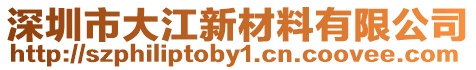 深圳市大江新材料有限公司
http://szphiliptoby1.cn.coovee.com